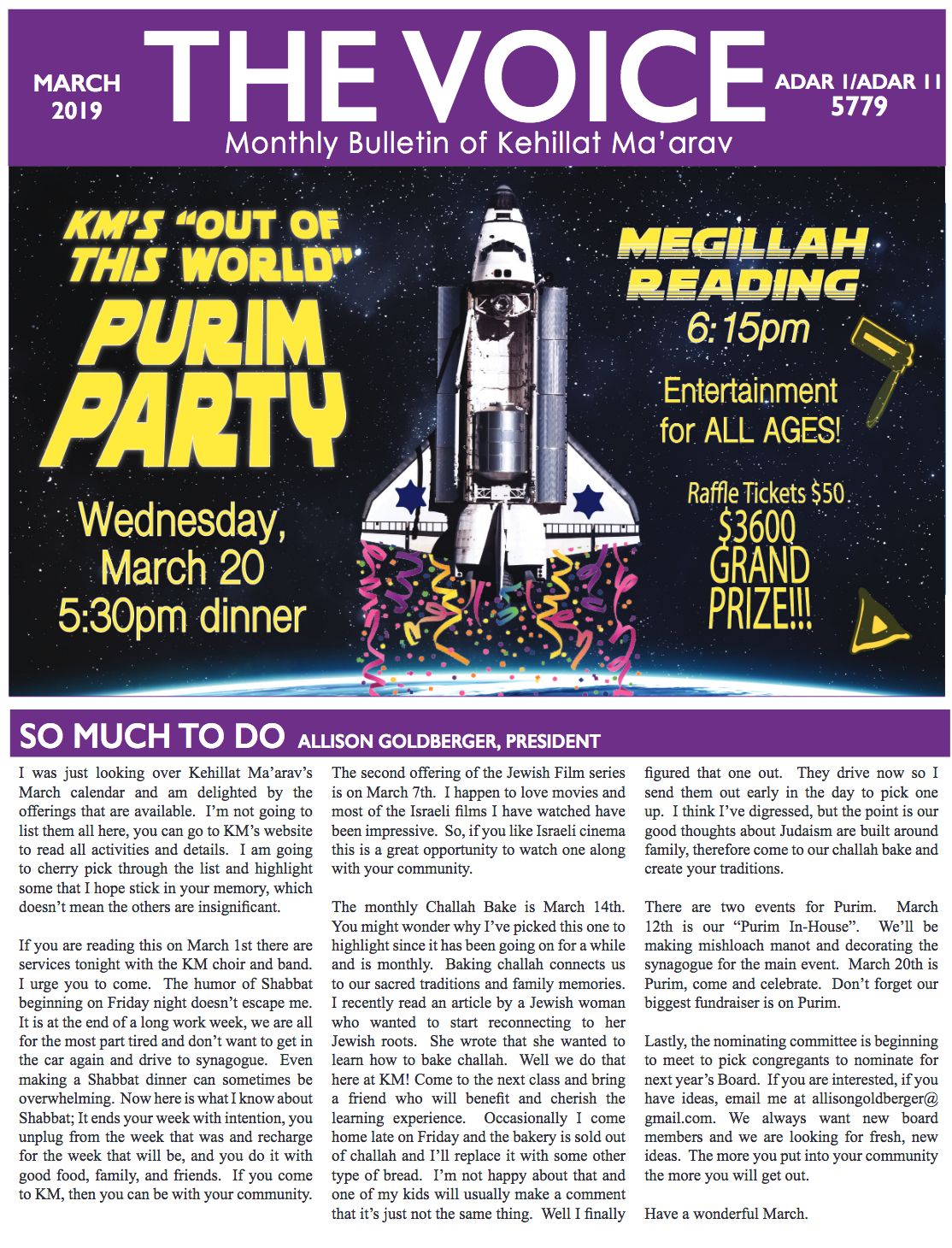 MARCH 2019

THE VOICE

ADAR I/ADAR II 5779

Monthly Bulletin of Kehillat Ma'arav

KM'S "OUT OF THIS WORLD" PURIM PARTY

Wednesday, March 20 5:30pm dinner

MEGILLAH READING 6:15pm

Entertainment for ALL AGES!

Raffle Tickets $50

$3600 GRAND PRIZE!!!

SO MUCH TO DO ALLISON GOLDBERGER, PRESIDENT

I was just looking over Kehillat Ma'arav's March calendar and am delighted by the offerings that are available. I'm not going to list them all here, you can go to KM's website to read all activities and details. I am going to cherry pick through the list and highlight some that I hope stick in your memory, which doesn't mean the others are insignificant.

If you are reading this on March 1st there are services tonight with the KM choir and band. I urge you to come. The humor of Shabbat beginning on Friday night doesn't escape me. It is at the end of a long work week, we are all for the most part tired and don't want to get in the car again and drive to synagogue. Even making a Shabbat dinner can sometimes be overwhelming. Now here is what I know about Shabbat; It ends your week with intention, you unplug from the week that was and recharge for the week that will be, and you do it with good food, family, and friends. If you come to KM, then you can be with your community.

The second offering of the Jewish Film series is on March 7th. I happen to love movies and most of the Israeli films I have watched have been impressive. So, if you like Israeli cinema this is a great opportunity to watch one along with your community.

The monthly Challah Bake is March 14th. You might wonder why I've picked this one to highlight since it has been going on for a while and is monthly. Baking challah connects us to our sacred traditions and family memories. I recently read an article by a Jewish woman who wanted to start reconnecting to her Jewish roots. She wrote that she wanted to learn how to bake challah. Well we do that here at KM! Come to the next class and bring a friend who will benefit and cherish the learning experience. Occasionally I come home late on Friday and the bakery is sold out of challah and I'll replace it with some other type of bread. I'm not happy about that and one of my kids will usually make a comment that it's just not the same thing. Well I finally figured that one out. They drive now so I send them out early in the day to pick one up. I think I've digressed, but the point is our good thoughts about Judaism are built around family, therefore come to our challah bake and create your traditions.

There are two events for Purim. March 12th is our "Purim In-House". We'll be making mishloach manot and decorating the synagogue for the main event. March 20th is Purim, come and celebrate. Don't forget our biggest fundraiser is on Purim.

Lastly, the nominating committee is beginning to meet to pick congregants to nominate for next year's Board. If you are interested, if you have ideas, email me at allisongoldberger@gmail.com. We always want new board members and we are looking for fresh, new ideas. The more you put into your community the more you will get out.

Have a wonderful March.